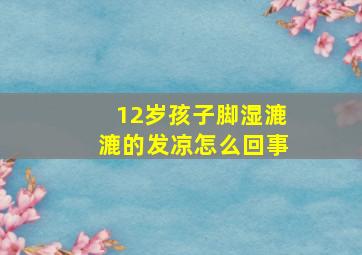 12岁孩子脚湿漉漉的发凉怎么回事